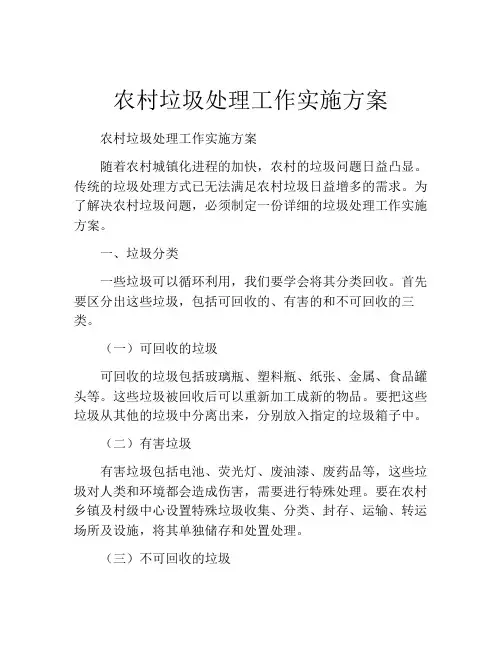 农村垃圾处理工作实施方案

农村垃圾处理工作实施方案

随着农村城镇化进程的加快，农村的垃圾问题日益凸显。传统的垃圾处理方式已无法满足农村垃圾日益增多的需求。为了解决农村垃圾问题，必须制定一份详细的垃圾处理工作实施方案。

一、垃圾分类

一些垃圾可以循环利用，我们要学会将其分类回收。首先要区分出这些垃圾，包括可回收的、有害的和不可回收的三类。

（一）可回收的垃圾

可回收的垃圾包括玻璃瓶、塑料瓶、纸张、金属、食品罐头等。这些垃圾被回收后可以重新加工成新的物品。要把这些垃圾从其他的垃圾中分离出来，分别放入指定的垃圾箱子中。

（二）有害垃圾

有害垃圾包括电池、荧光灯、废油漆、废药品等，这些垃圾对人类和环境都会造成伤害，需要进行特殊处理。要在农村乡镇及村级中心设置特殊垃圾收集、分类、封存、运输、转运场所及设施，将其单独储存和处置处理。

（三）不可回收的垃圾